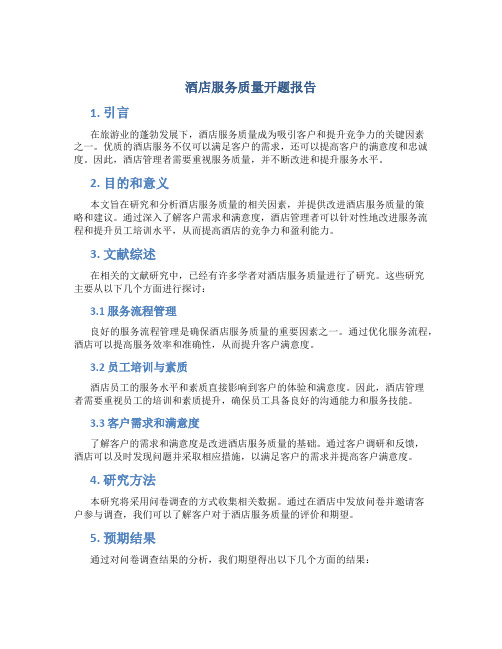 酒店服务质量开题报告

1. 引言

在旅游业的蓬勃发展下，酒店服务质量成为吸引客户和提升竞争力的关键因素之一。优质的酒店服务不仅可以满足客户的需求，还可以提高客户的满意度和忠诚度。因此，酒店管理者需要重视服务质量，并不断改进和提升服务水平。

2. 目的和意义

本文旨在研究和分析酒店服务质量的相关因素，并提供改进酒店服务质量的策略和建议。通过深入了解客户需求和满意度，酒店管理者可以针对性地改进服务流程和提升员工培训水平，从而提高酒店的竞争力和盈利能力。

3. 文献综述

在相关的文献研究中，已经有许多学者对酒店服务质量进行了研究。这些研究主要从以下几个方面进行探讨：

3.1 服务流程管理

良好的服务流程管理是确保酒店服务质量的重要因素之一。通过优化服务流程，酒店可以提高服务效率和准确性，从而提升客户满意度。

3.2 员工培训与素质

酒店员工的服务水平和素质直接影响到客户的体验和满意度。因此，酒店管理者需要重视员工的培训和素质提升，确保员工具备良好的沟通能力和服务技能。

3.3 客户需求和满意度

了解客户的需求和满意度是改进酒店服务质量的基础。通过客户调研和反馈，酒店可以及时发现问题并采取相应措施，以满足客户的需求并提高客户满意度。

4. 研究方法

本研究将采用问卷调查的方式收集相关数据。通过在酒店中发放问卷并邀请客户参与调查，我们可以了解客户对于酒店服务质量的评价和期望。

5. 预期结果

通过对问卷调查结果的分析，我们期望得出以下几个方面的结果：